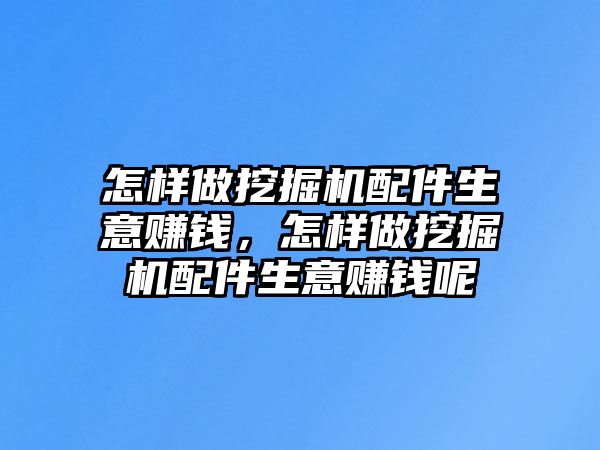 怎样做挖掘机配件生意赚钱，怎样做挖掘机配件生意赚钱呢